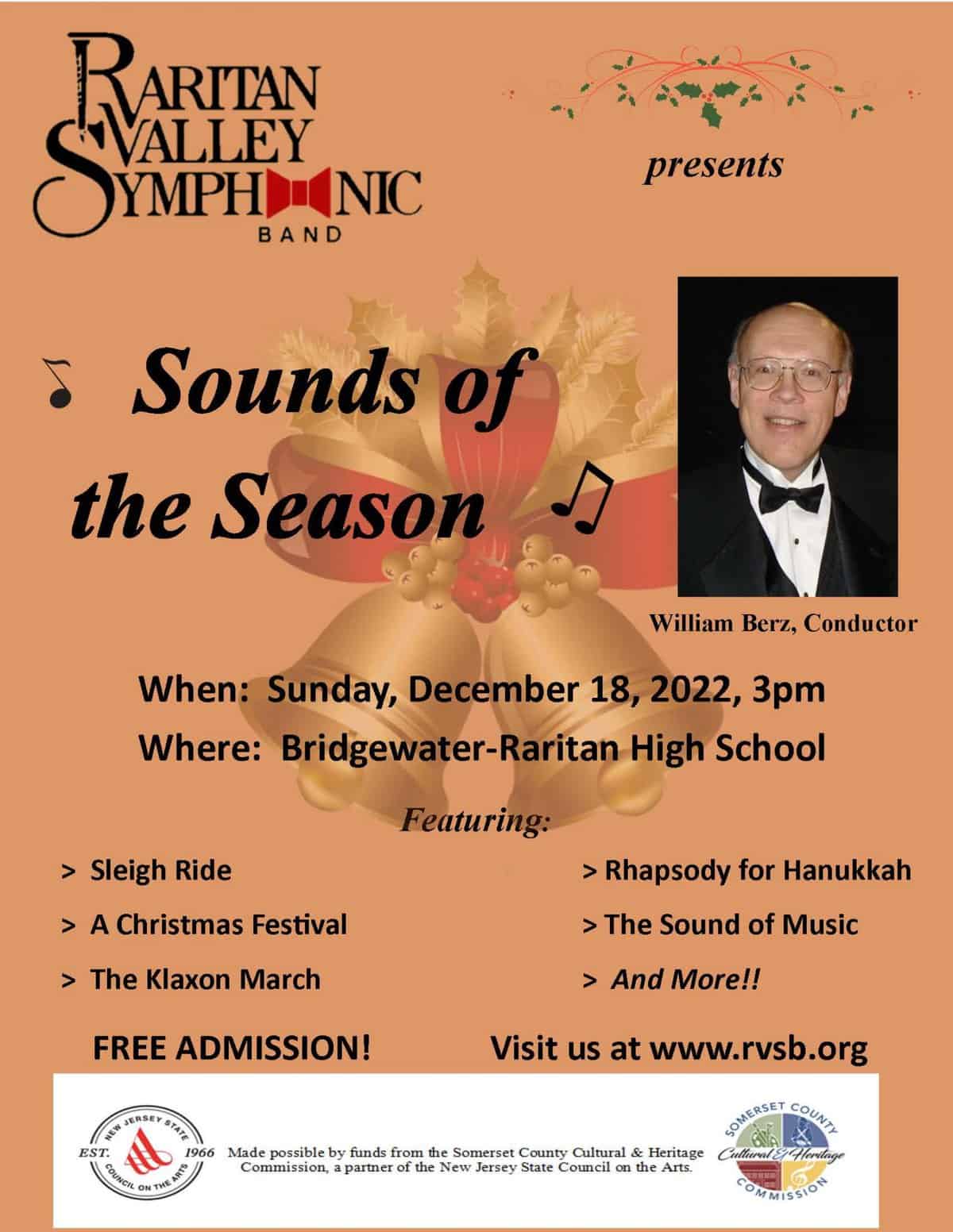 RARITAN VALLEY SYMPHONIC BAND

presents

Sounds of the Season

William Berz, Conductor

When: Sunday, December 18, 2022, 3pm

Where: Bridgewater-Raritan High School

Featuring:

> Sleigh Ride

> A Christmas Festival

> The Klaxon March

> Rhapsody for Hanukkah

> The Sound of Music

> And More!!

FREE ADMISSION!

Visit us at www.rvsb.org

NEW JERSEY STATE COUNCIL ON THE ARTS EST. 1966

Made possible by funds from the Somerset County Cultural & Heritage Commission, a partner of the New Jersey State Council on the Arts.

SOMERSET COUNTY Cultural & Heritage COMMISSION